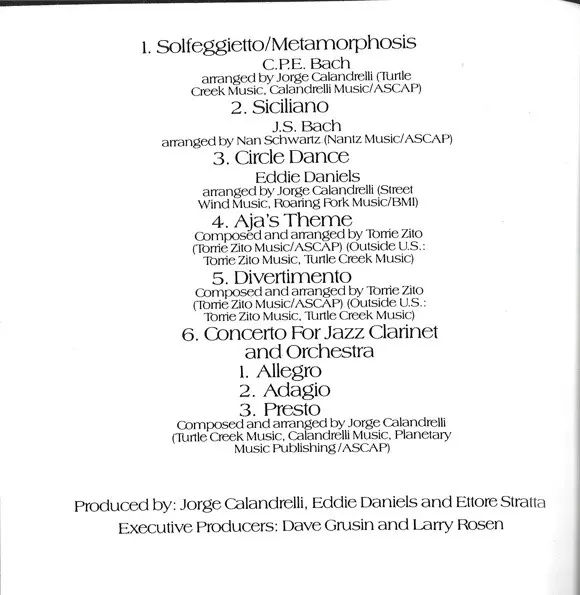 1. Solfeggietto/Metamorphosis
C.P.E. Bach
arranged by Jorge Calandrelli (Turtle Creek Music, Calandrelli Music/ASCAP)

2. Siciliano
J.S. Bach
arranged by Nan Schwartz (Nantz Music/ASCAP)

3. Circle Dance
Eddie Daniels
arranged by Jorge Calandrelli (Street Wind Music, Roaring Fork Music/BMI)

4. Aja's Theme
Composed and arranged by Torrie Zito (Torrie Zito Music/ASCAP) (Outside U.S.: Torrie Zito Music, Turtle Creek Music)

5. Divertimento
Composed and arranged by Torrie Zito (Torrie Zito Music/ASCAP) (Outside U.S.: Torrie Zito Music, Turtle Creek Music)

6. Concerto For Jazz Clarinet and Orchestra
1. Allegro
2. Adagio
3. Presto
Composed and arranged by Jorge Calandrelli (Turtle Creek Music, Calandrelli Music, Planetary Music Publishing/ASCAP)

Produced by: Jorge Calandrelli, Eddie Daniels and Ettore Stratta
Executive Producers: Dave Grusin and Larry Rosen